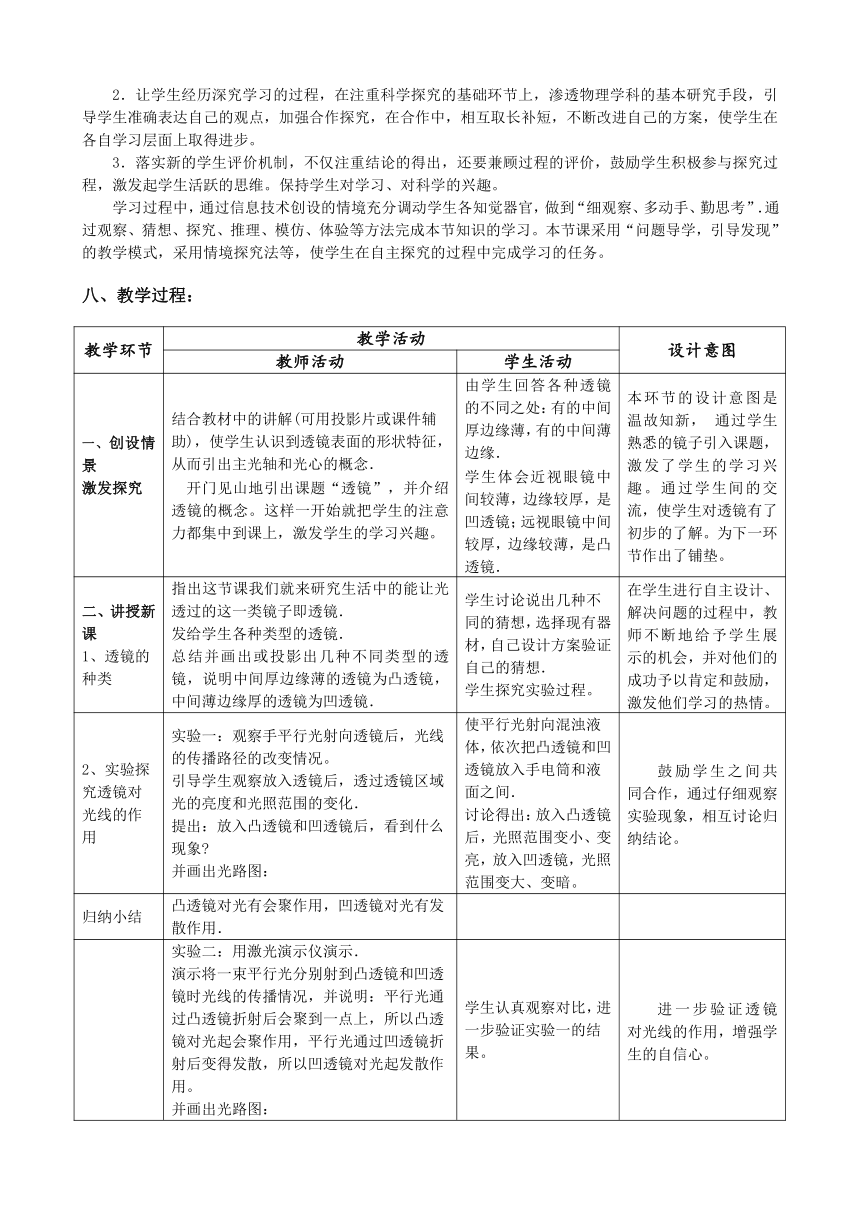 2．让学生经历深究学习的过程，在注重科学探究的基础环节上，渗透物理学科的基本研究手段，引导学生准确表达自己的观点，加强合作探究，在合作中，相互取长补短，不断改进自己的方案，使学生在各自学习层面上取得进步。

3．落实新的学生评价机制，不仅注重结论的得出，还要兼顾过程的评价，鼓励学生积极参与探究过程，激发起学生活跃的思维。保持学生对学习、对科学的兴趣。

学习过程中，通过信息技术创设的情境充分调动学生各知觉器官，做到“细观察、多动手、勤思考”．通过观察、猜想、探究、推理、模仿、体验等方法完成本节知识的学习。本节课采用“问题导学，引导发现”的教学模式，采用情境探究法等，使学生在自主探究的过程中完成学习的任务。

八、教学过程：

| 教学环节 | 教学活动 教师活动 | 教学活动 学生活动 | 设计意图 |
|---|---|---|---|
| 一、创设情景 激发探究 | 结合教材中的讲解(可用投影片或课件辅助)，使学生认识到透镜表面的形状特征，从而引出主光轴和光心的概念． 开门见山地引出课题“透镜”，并介绍透镜的概念。这样一开始就把学生的注意力都集中到课上，激发学生的学习兴趣。 | 由学生回答各种透镜的不同之处：有的中间厚边缘薄，有的中间薄边缘． 学生体会近视眼镜中间较薄，边缘较厚，是凹透镜；远视眼镜中间较厚，边缘较薄，是凸透镜． | 本环节的设计意图是温故知新， 通过学生熟悉的镜子引入课题，激发了学生的学习兴趣。通过学生间的交流，使学生对透镜有了初步的了解。为下一环节作出了铺垫。 |
| 二、讲授新课 1、透镜的种类 | 指出这节课我们就来研究生活中的能让光透过的这一类镜子即透镜． 发给学生各种类型的透镜． 总结并画出或投影出几种不同类型的透镜，说明中间厚边缘薄的透镜为凸透镜，中间薄边缘厚的透镜为凹透镜． | 学生讨论说出几种不同的猜想，选择现有器材，自己设计方案验证自己的猜想． 学生探究实验过程。 | 在学生进行自主设计、解决问题的过程中，教师不断地给予学生展示的机会，并对他们的成功予以肯定和鼓励，激发他们学习的热情。 |
| 2、实验探究透镜对光线的作用 | 实验一：观察手平行光射向透镜后，光线的传播路径的改变情况。 引导学生观察放入透镜后，透过透镜区域光的亮度和光照范围的变化． 提出：放入凸透镜和凹透镜后，看到什么现象? 并画出光路图： | 使平行光射向混浊液体，依次把凸透镜和凹透镜放入手电筒和液面之间． 讨论得出：放入凸透镜后，光照范围变小、变亮，放入凹透镜，光照范围变大、变暗。 | 鼓励学生之间共同合作，通过仔细观察实验现象，相互讨论归纳结论。 |
| 归纳小结 | 凸透镜对光有会聚作用，凹透镜对光有发散作用． | | |
| | 实验二：用激光演示仪演示． 演示将一束平行光分别射到凸透镜和凹透镜时光线的传播情况，并说明：平行光通过凸透镜折射后会聚到一点上，所以凸透镜对光起会聚作用，平行光通过凹透镜折射后变得发散，所以凹透镜对光起发散作用。 并画出光路图： | 学生认真观察对比，进一步验证实验一的结果。 | 进一步验证透镜对光线的作用，增强学生的自信心。 |